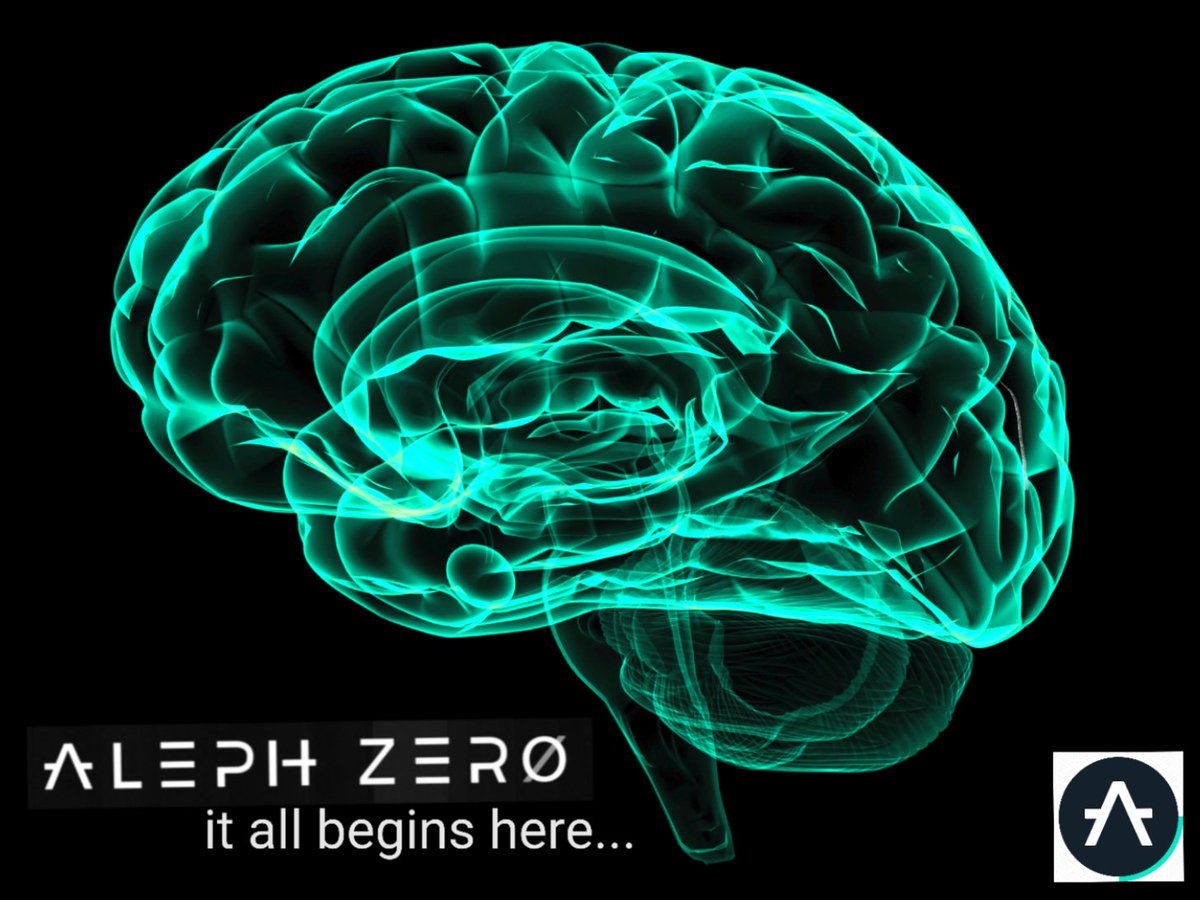 ALEPH ZERØ
it all begins here...